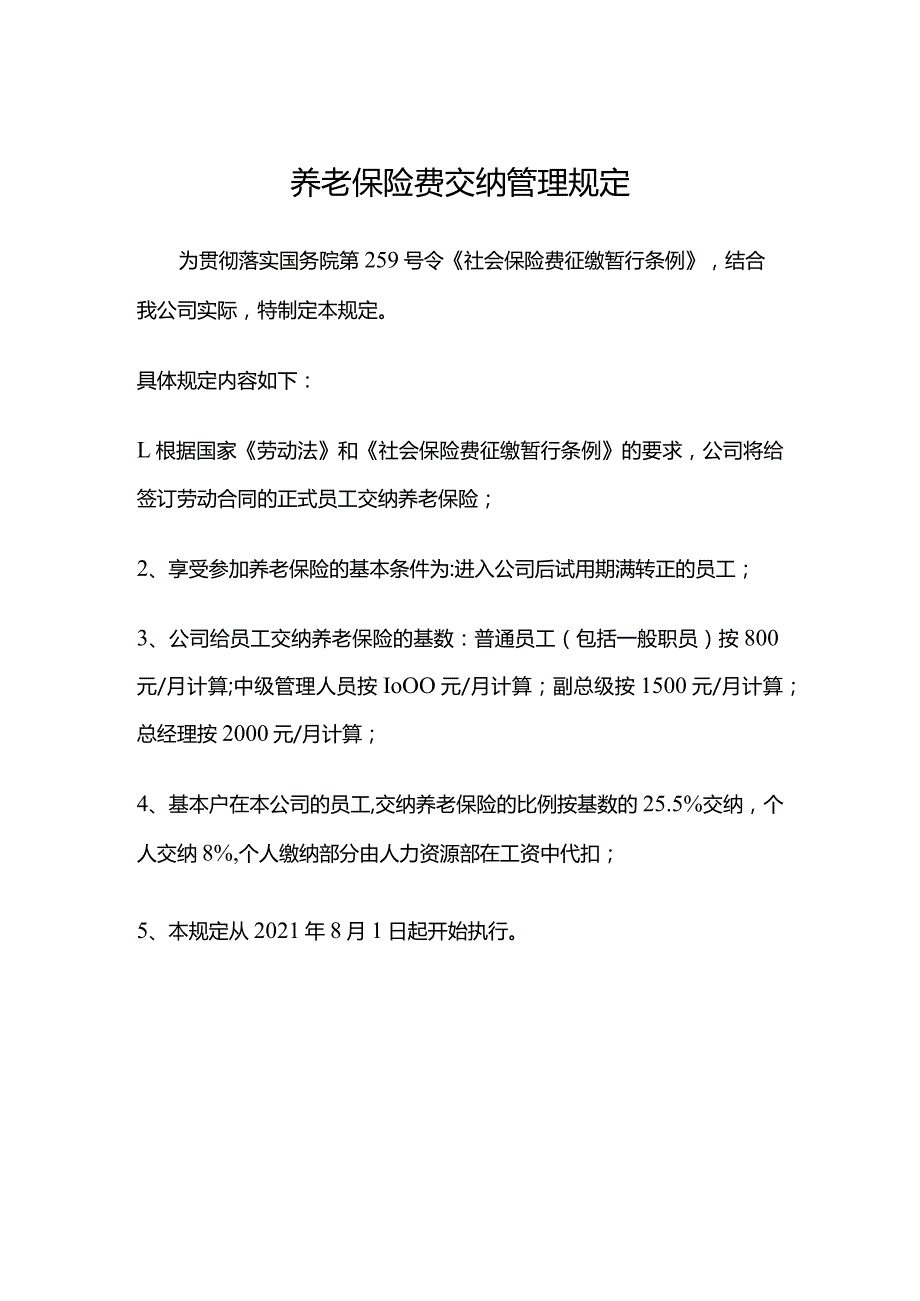 养老保险费交纳管理规定

为贯彻落实国务院第259号令《社会保险费征缴暂行条例》，结合我公司实际，特制定本规定。

具体规定内容如下：

L根据国家《劳动法》和《社会保险费征缴暂行条例》的要求，公司将给签订劳动合同的正式员工交纳养老保险；

2、享受参加养老保险的基本条件为:进入公司后试用期满转正的员工；

3、公司给员工交纳养老保险的基数：普通员工（包括一般职员）按800元/月计算;中级管理人员按IoOO元/月计算；副总级按1500元/月计算；总经理按2000元/月计算；

4、基本户在本公司的员工,交纳养老保险的比例按基数的25.5%交纳，个人交纳8%,个人缴纳部分由人力资源部在工资中代扣；

5、本规定从2021年8月1日起开始执行。